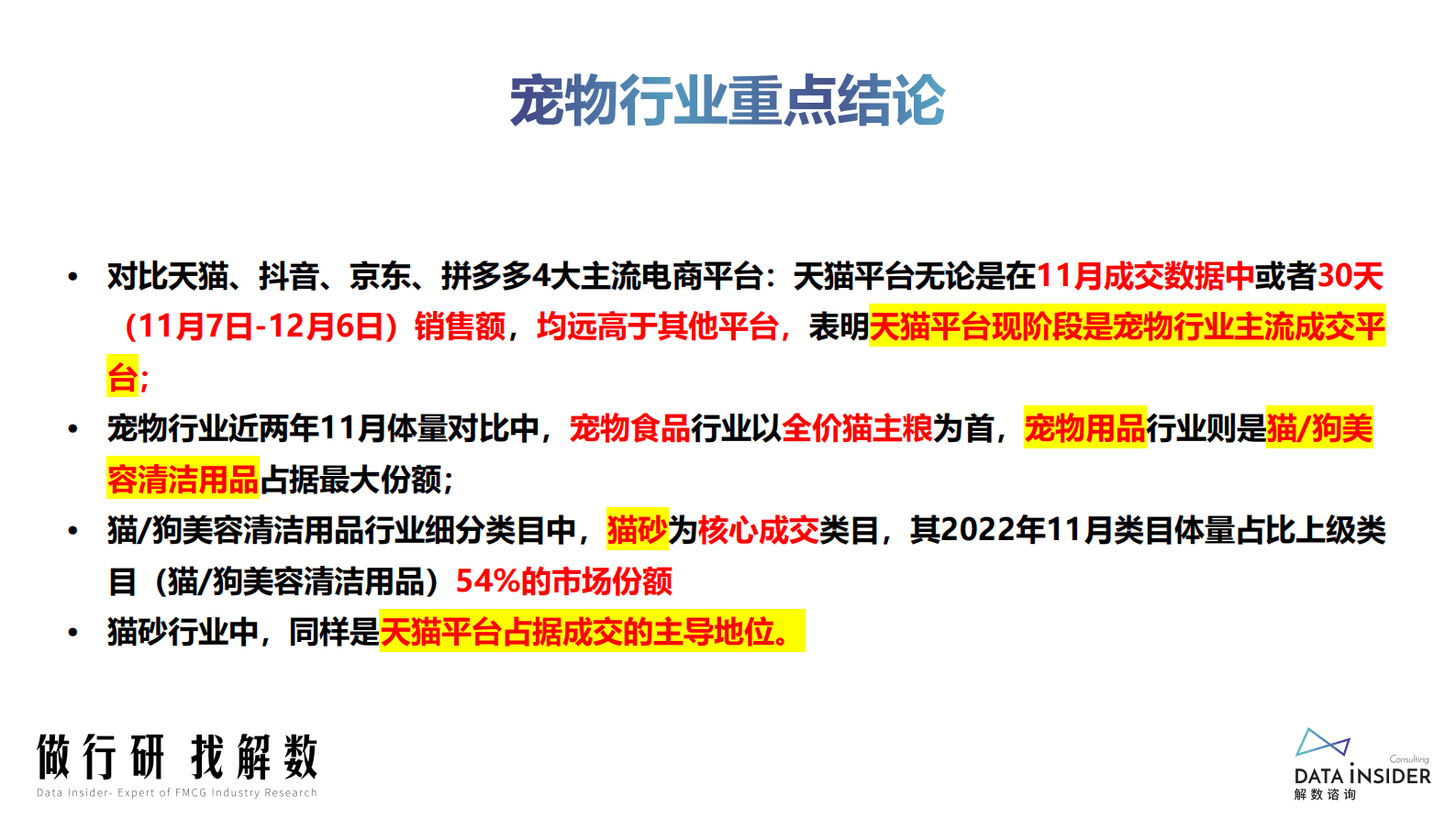 宠物行业重点结论

• 对比天猫、抖音、京东、拼多多4大主流电商平台：天猫平台无论是在11月成交数据中或者30天（11月7日-12月6日）销售额，均远高于其他平台，表明天猫平台现阶段是宠物行业主流成交平台；

• 宠物行业近两年11月体量对比中，宠物食品行业以全价猫主粮为首，宠物用品行业则是猫/狗美容清洁用品占据最大份额；

• 猫/狗美容清洁用品行业细分类目中，猫砂为核心成交类目，其2022年11月类目体量占比上级类目（猫/狗美容清洁用品）54%的市场份额

• 猫砂行业中，同样是天猫平台占据成交的主导地位。

做行研 找解数
Data Insider- Expert of FMCG Industry Research

Consulting
DATA INSIDER
解数咨询